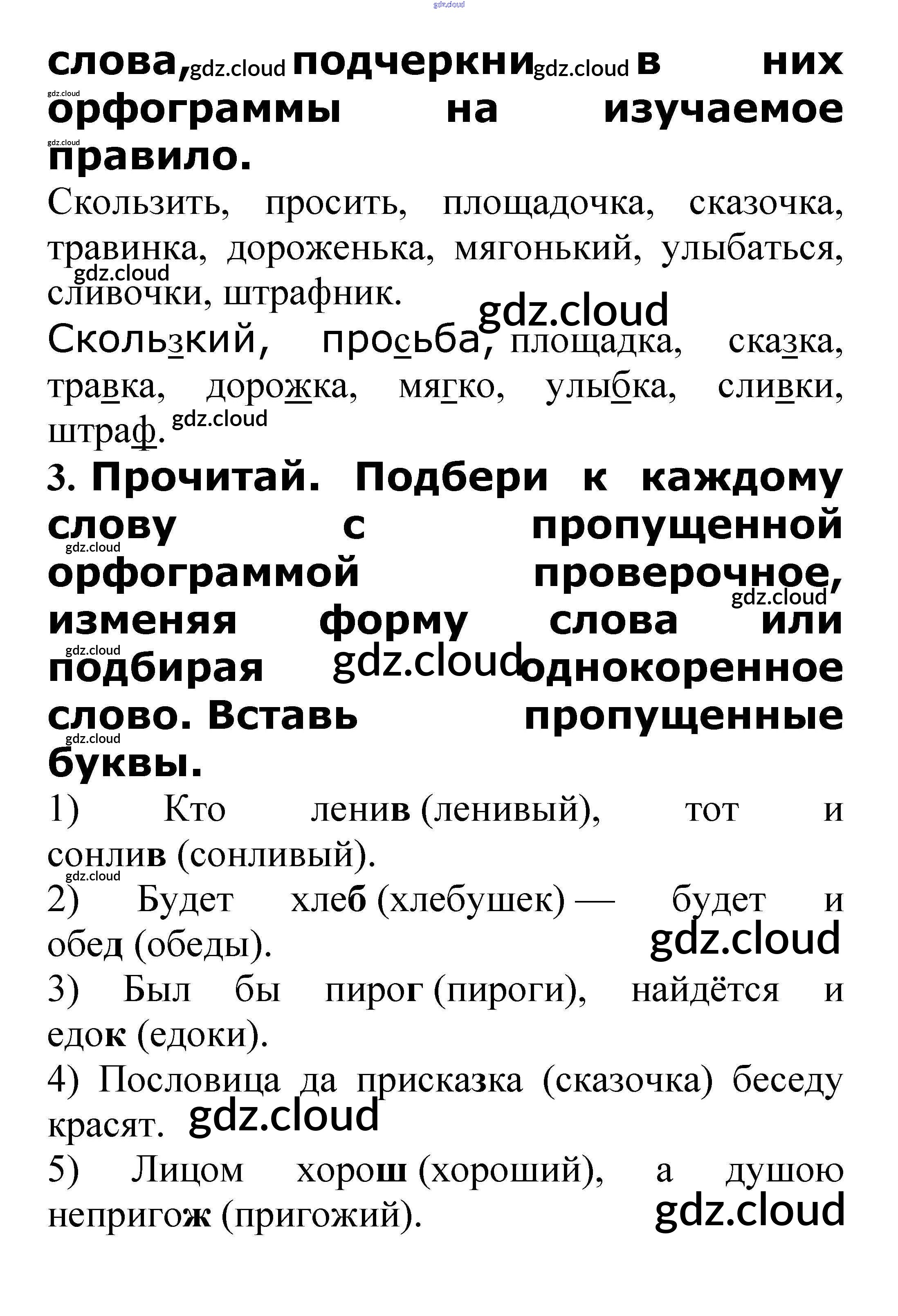 gdz.cloud

слова, gdz.cloud подчеркни gdz.cloud в них gdz.cloud орфограммы на изучаемое gdz.cloud правило.

Скользить, просить, площадочка, сказочка, травинка, дороженька, мягонький, улыбаться, gdz.cloud сливочки, штрафник.

gdz.cloud

Скользкий, просьба, площадка, сказка, травка, дорожка, мягко, улыбка, сливки, штраф. gdz.cloud

3. Прочитай. Подбери к каждому слову с пропущенной gdz.cloud орфограммой проверочное, gdz.cloud изменяя форму слова или gdz.cloud подбирая gdz.cloud однокоренное слово. Вставь пропущенные gdz.cloud буквы.

1) Кто ленив (ленивый), тот и сонлив (сонливый).

gdz.cloud

2) Будет хлеб (хлебушек) — будет и обед (обеды). gdz.cloud

3) Был бы пирог (пироги), найдётся и едок (едоки).

4) Пословица да присказка (сказочка) беседу красят. gdz.cloud

5) Лицом хорош (хороший), а душою непригож (пригожий). gdz.cloud